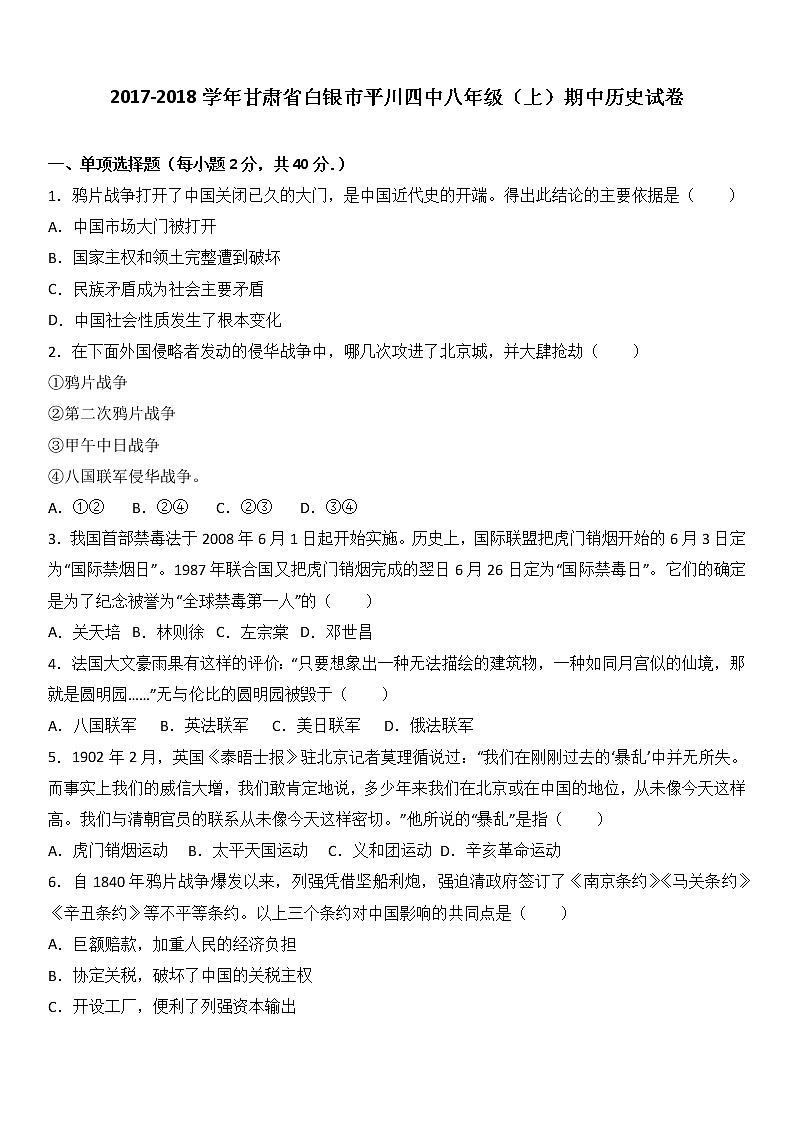 2017-2018 学年甘肃省白银市平川四中八年级（上）期中历史试卷

一、单项选择题（每小题 2 分，共 40 分.）

1．鸦片战争打开了中国关闭已久的大门，是中国近代史的开端。得出此结论的主要依据是（　　）

A．中国市场大门被打开

B．国家主权和领土完整遭到破坏

C．民族矛盾成为社会主要矛盾

D．中国社会性质发生了根本变化

2．在下面外国侵略者发动的侵华战争中，哪几次攻进了北京城，并大肆抢劫（　　）

①鸦片战争

②第二次鸦片战争

③甲午中日战争

④八国联军侵华战争。

A．①②　　B．②④　　C．②③　　D．③④

3．我国首部禁毒法于 2008 年 6 月 1 日起开始实施。历史上，国际联盟把虎门销烟开始的 6 月 3 日定为“国际禁烟日”。1987 年联合国又把虎门销烟完成的翌日 6 月 26 日定为“国际禁毒日”。它们的确定是为了纪念被誉为“全球禁毒第一人”的（　　）

A．关天培　B．林则徐　C．左宗棠　D．邓世昌

4．法国大文豪雨果有这样的评价：“只要想象出一种无法描绘的建筑物，一种如同月宫似的仙境，那就是圆明园……”无与伦比的圆明园被毁于（　　）

A．八国联军　B．英法联军　C．美日联军　D．俄法联军

5．1902 年 2 月，英国《泰晤士报》驻北京记者莫理循说过：“我们在刚刚过去的‘暴乱’中并无所失。而事实上我们的威信大增，我们敢肯定地说，多少年来我们在北京或在中国的地位，从未像今天这样高。我们与清朝官员的联系从未像今天这样密切。”他所说的“暴乱”是指（　　）

A．虎门销烟运动　B．太平天国运动　C．义和团运动　D．辛亥革命运动

6．自 1840 年鸦片战争爆发以来，列强凭借坚船利炮，强迫清政府签订了《南京条约》《马关条约》《辛丑条约》等不平等条约。以上三个条约对中国影响的共同点是（　　）

A．巨额赔款，加重人民的经济负担

B．协定关税，破坏了中国的关税主权

C．开设工厂，便利了列强资本输出